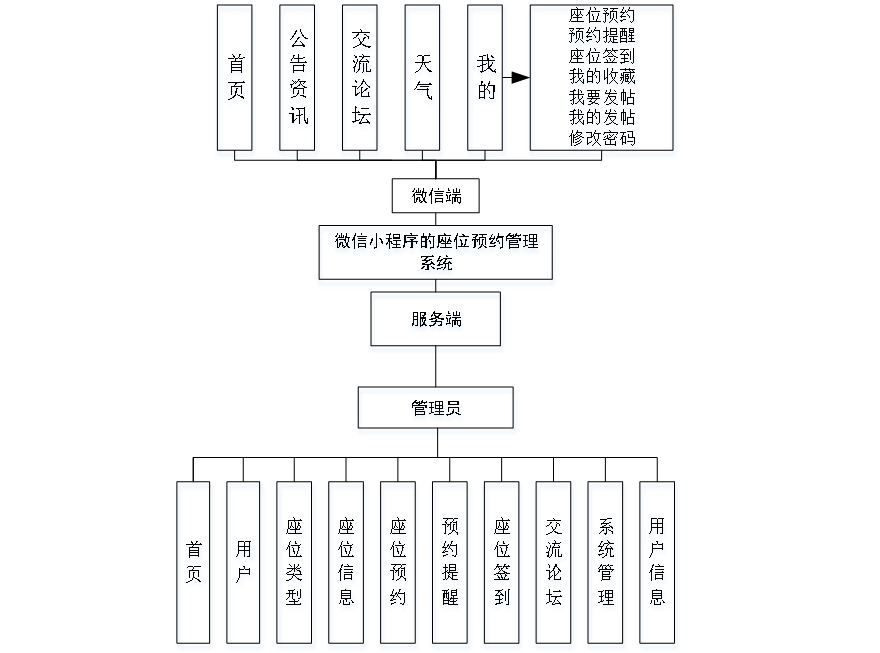 首页

公告资讯

交流论坛

天气

我的

座位预约
预约提醒
座位签到
我的收藏
我要发帖
我的发帖
修改密码

微信端

微信小程序的座位预约管理系统

服务端

管理员

首页

用户

座位类型

座位信息

座位预约

预约提醒

座位签到

交流论坛

系统管理

用户信息